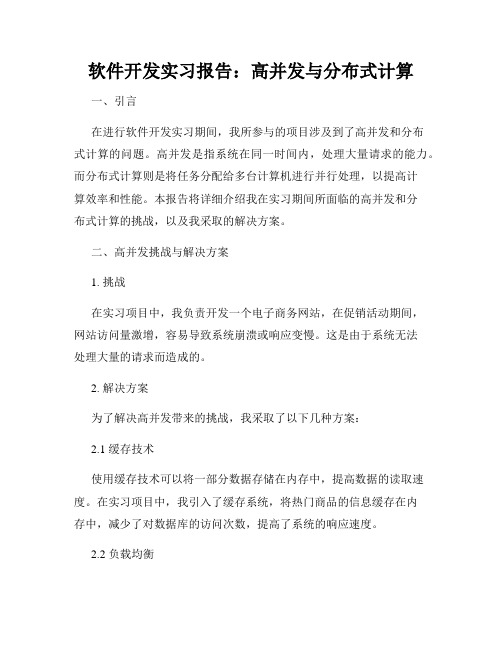 软件开发实习报告：高并发与分布式计算

一、引言

在进行软件开发实习期间，我所参与的项目涉及到了高并发和分布式计算的问题。高并发是指系统在同一时间内，处理大量请求的能力。而分布式计算则是将任务分配给多台计算机进行并行处理，以提高计算效率和性能。本报告将详细介绍我在实习期间所面临的高并发和分布式计算的挑战，以及我采取的解决方案。

二、高并发挑战与解决方案

1. 挑战

在实习项目中，我负责开发一个电子商务网站，在促销活动期间，网站访问量激增，容易导致系统崩溃或响应变慢。这是由于系统无法处理大量的请求而造成的。

2. 解决方案

为了解决高并发带来的挑战，我采取了以下几种方案：

2.1 缓存技术

使用缓存技术可以将一部分数据存储在内存中，提高数据的读取速度。在实习项目中，我引入了缓存系统，将热门商品的信息缓存在内存中，减少了对数据库的访问次数，提高了系统的响应速度。

2.2 负载均衡